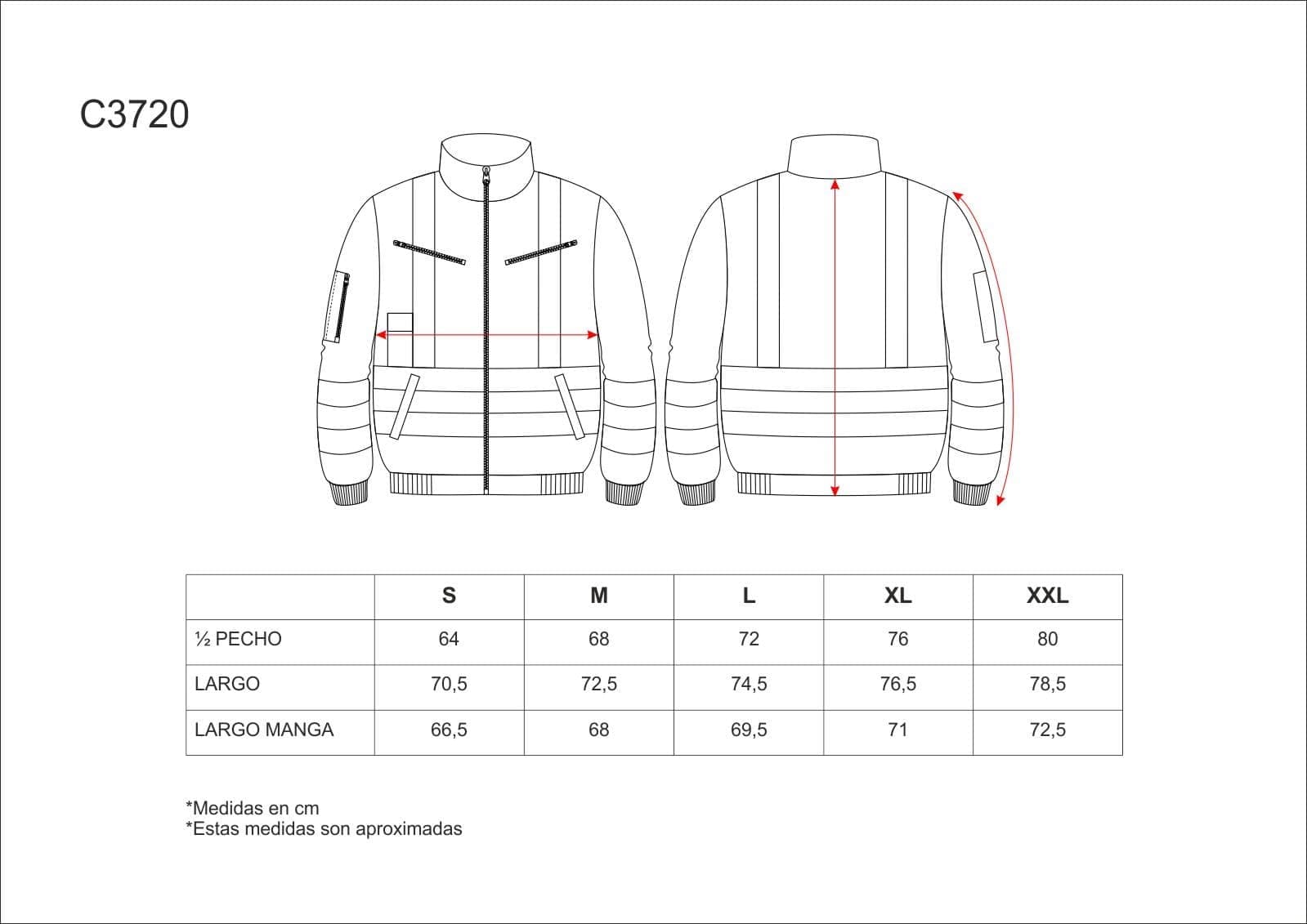 C3720

| | S | M | L | XL | XXL |
|---|---|---|---|---|---|
| ½ PECHO | 64 | 68 | 72 | 76 | 80 |
| LARGO | 70,5 | 72,5 | 74,5 | 76,5 | 78,5 |
| LARGO MANGA | 66,5 | 68 | 69,5 | 71 | 72,5 |

*Medidas en cm
*Estas medidas son aproximadas